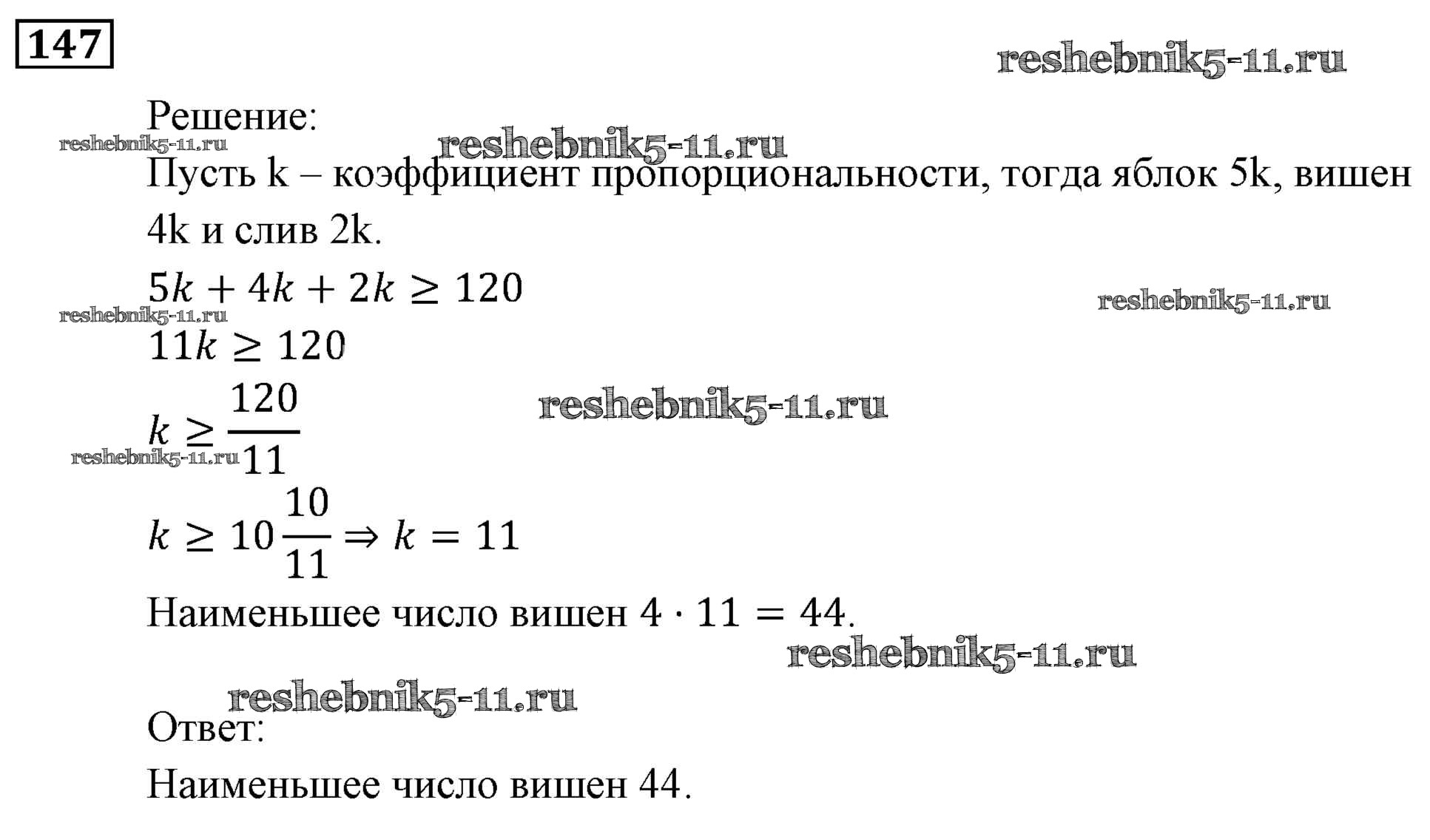 147

Решение:

Пусть k – коэффициент пропорциональности, тогда яблок 5k, вишен 4k и слив 2k.

$5k + 4k + 2k \geq 120$

$11k \geq 120$

$k \geq \frac{120}{11}$

$k \geq 10\frac{10}{11} \Rightarrow k = 11$

Наименьшее число вишен $4 \cdot 11 = 44$.

Ответ:

Наименьшее число вишен 44.

reshebnik5-11.ru